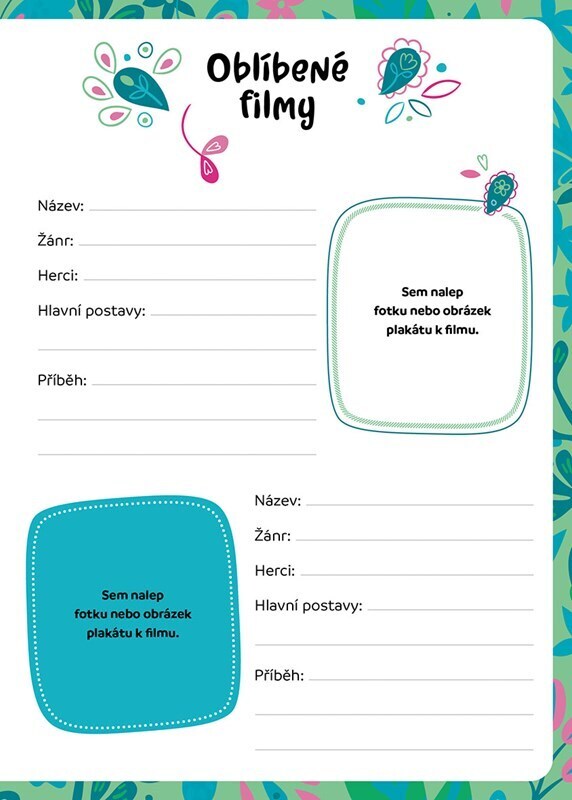 Oblíbené filmy

Název:

Žánr:

Herci:

Hlavní postavy:

Příběh:

Sem nalep fotku nebo obrázek plakátu k filmu.

Sem nalep fotku nebo obrázek plakátu k filmu.

Název:

Žánr:

Herci:

Hlavní postavy:

Příběh: